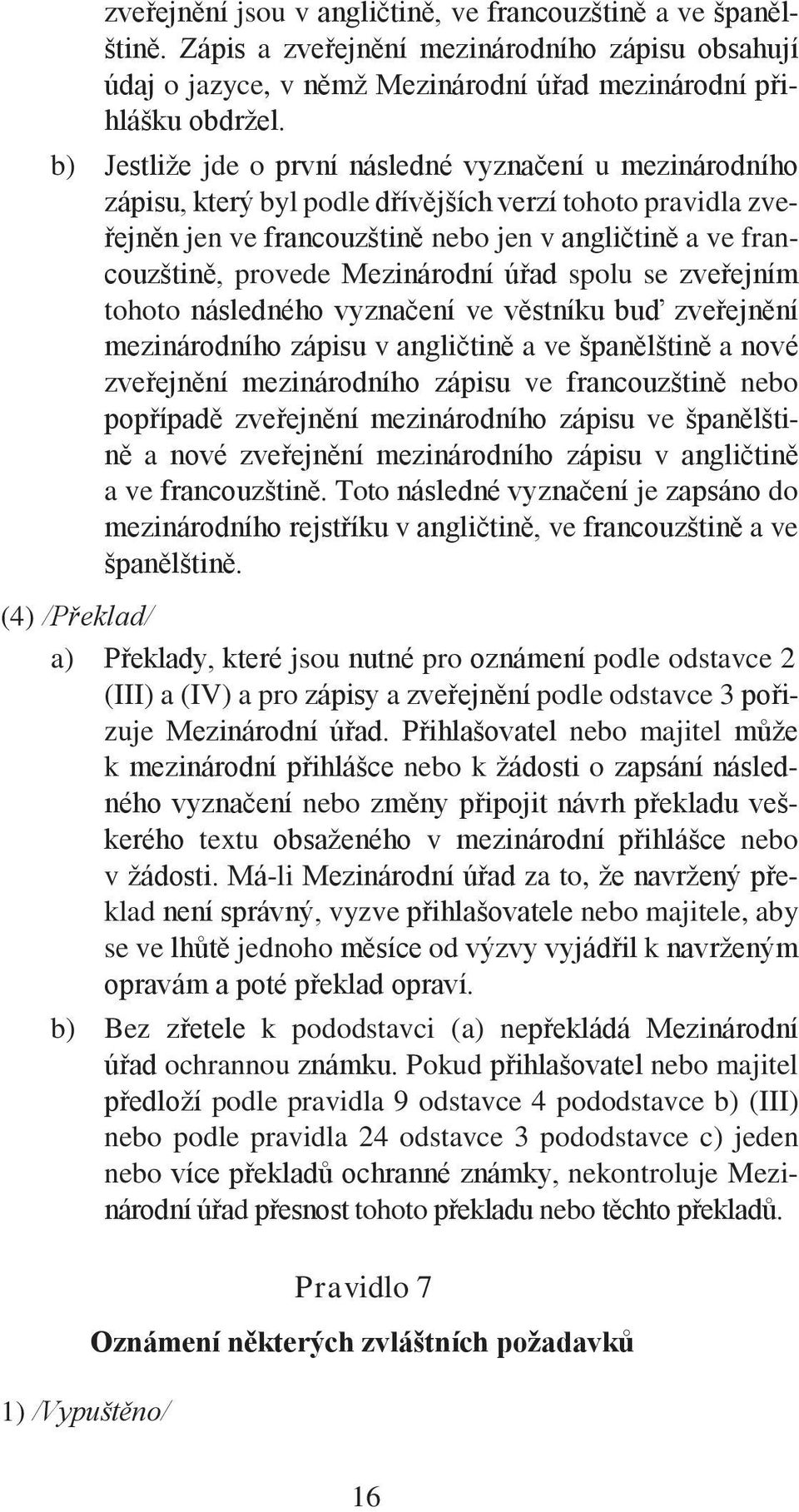 zveřejnění jsou v angličtině, ve francouzštině a ve španělštině. Zápis a zveřejnění mezinárodního zápisu obsahují údaj o jazyce, v němž Mezinárodní úřad mezinárodní přihlášku obdržel.

b) Jestliže jde o první následné vyznačení u mezinárodního zápisu, který byl podle dřívějších verzí tohoto pravidla zveřejněn jen ve francouzštině nebo jen v angličtině a ve francouzštině, provede Mezinárodní úřad spolu se zveřejním tohoto následného vyznačení ve věstníku buď zveřejnění mezinárodního zápisu v angličtině a ve španělštině a nové zveřejnění mezinárodního zápisu ve francouzštině nebo popřípadě zveřejnění mezinárodního zápisu ve španělštině a nové zveřejnění mezinárodního zápisu v angličtině a ve francouzštině. Toto následné vyznačení je zapsáno do mezinárodního rejstříku v angličtině, ve francouzštině a ve španělštině.

(4) /Překlad/

a) Překlady, které jsou nutné pro oznámení podle odstavce 2 (III) a (IV) a pro zápisy a zveřejnění podle odstavce 3 pořizuje Mezinárodní úřad. Přihlašovatel nebo majitel může k mezinárodní přihlášce nebo k žádosti o zapsání následného vyznačení nebo změny připojit návrh překladu veškerého textu obsaženého v mezinárodní přihlášce nebo v žádosti. Má-li Mezinárodní úřad za to, že navržený překlad není správný, vyzve přihlašovatele nebo majitele, aby se ve lhůtě jednoho měsíce od výzvy vyjádřil k navrženým opravám a poté překlad opraví.

b) Bez zřetele k pododstavci (a) nepřekládá Mezinárodní úřad ochrannou známku. Pokud přihlašovatel nebo majitel předloží podle pravidla 9 odstavce 4 pododstavce b) (III) nebo podle pravidla 24 odstavce 3 pododstavce c) jeden nebo více překladů ochranné známky, nekontroluje Mezinárodní úřad přesnost tohoto překladu nebo těchto překladů.

Pravidlo 7

Oznámení některých zvláštních požadavků

1) /Vypuštěno/

16